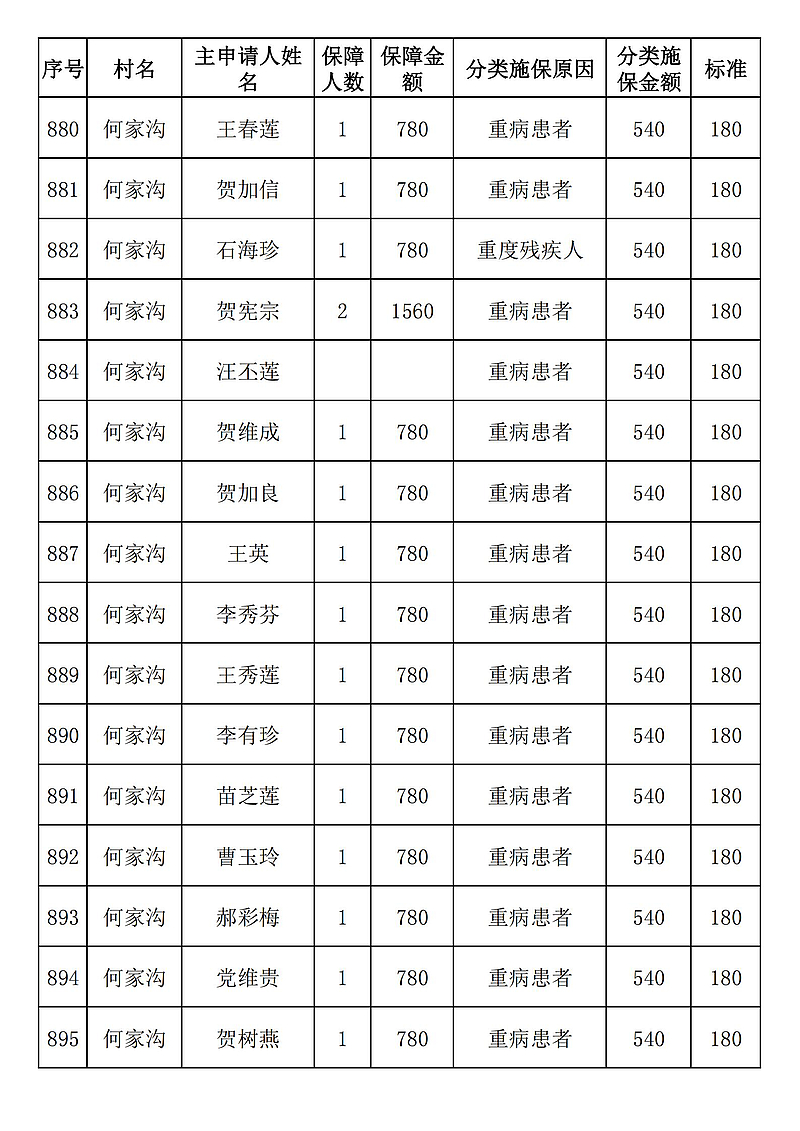 | 序号 | 村名 | 主申请人姓名 | 保障人数 | 保障金额 | 分类施保原因 | 分类施保金额 | 标准 |
|---|---|---|---|---|---|---|---|
| 880 | 何家沟 | 王春莲 | 1 | 780 | 重病患者 | 540 | 180 |
| 881 | 何家沟 | 贺加信 | 1 | 780 | 重病患者 | 540 | 180 |
| 882 | 何家沟 | 石海珍 | 1 | 780 | 重度残疾人 | 540 | 180 |
| 883 | 何家沟 | 贺宪宗 | 2 | 1560 | 重病患者 | 540 | 180 |
| 884 | 何家沟 | 汪丕莲 | | | 重病患者 | 540 | 180 |
| 885 | 何家沟 | 贺维成 | 1 | 780 | 重病患者 | 540 | 180 |
| 886 | 何家沟 | 贺加良 | 1 | 780 | 重病患者 | 540 | 180 |
| 887 | 何家沟 | 王英 | 1 | 780 | 重病患者 | 540 | 180 |
| 888 | 何家沟 | 李秀芬 | 1 | 780 | 重病患者 | 540 | 180 |
| 889 | 何家沟 | 王秀莲 | 1 | 780 | 重病患者 | 540 | 180 |
| 890 | 何家沟 | 李有珍 | 1 | 780 | 重病患者 | 540 | 180 |
| 891 | 何家沟 | 苗芝莲 | 1 | 780 | 重病患者 | 540 | 180 |
| 892 | 何家沟 | 曹玉玲 | 1 | 780 | 重病患者 | 540 | 180 |
| 893 | 何家沟 | 郝彩梅 | 1 | 780 | 重病患者 | 540 | 180 |
| 894 | 何家沟 | 党维贵 | 1 | 780 | 重病患者 | 540 | 180 |
| 895 | 何家沟 | 贺树燕 | 1 | 780 | 重病患者 | 540 | 180 |